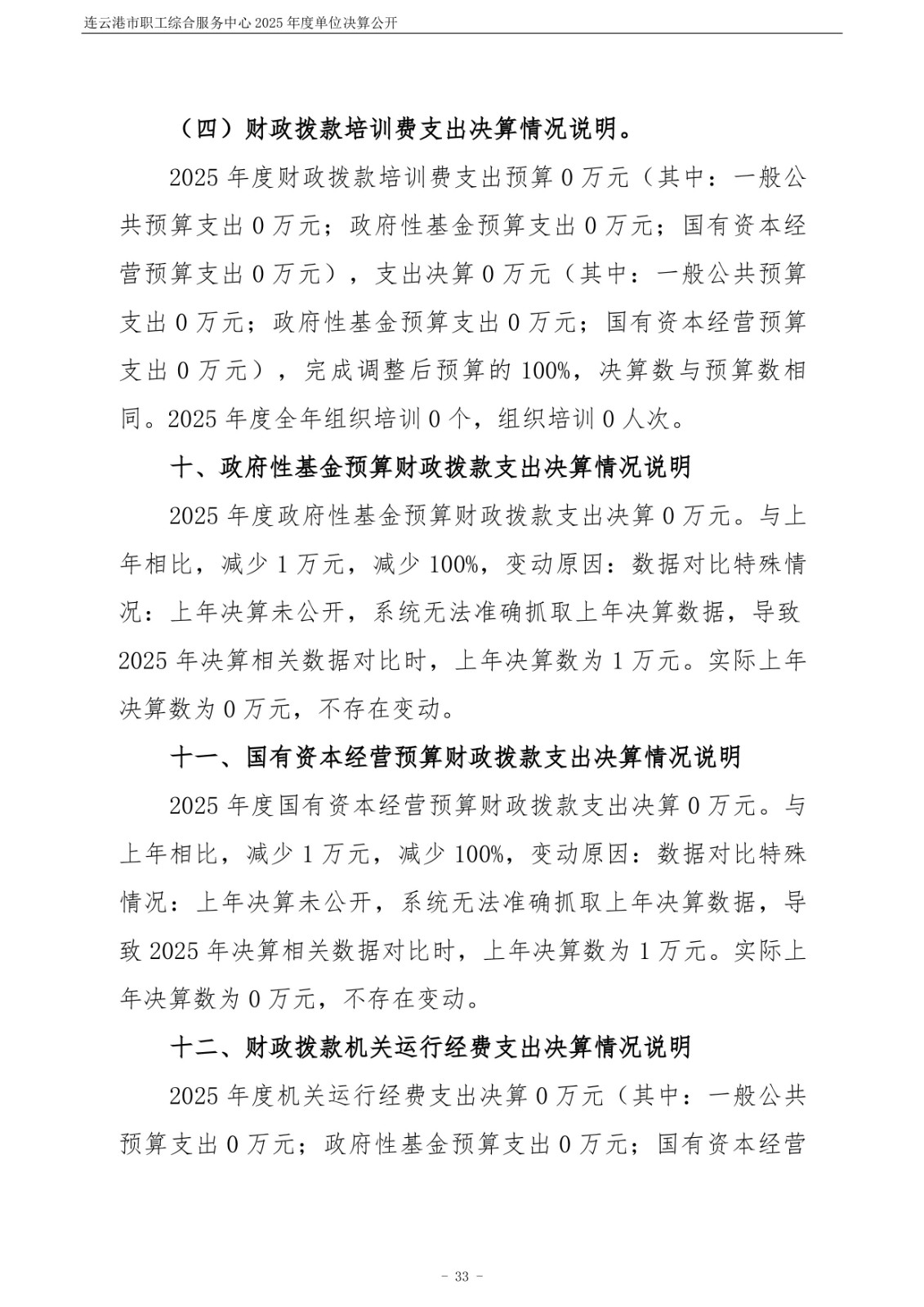 连云港市职工综合服务中心 2025 年度单位决算公开

（四）财政拨款培训费支出决算情况说明。

2025 年度财政拨款培训费支出预算 0 万元（其中：一般公共预算支出 0 万元；政府性基金预算支出 0 万元；国有资本经营预算支出 0 万元），支出决算 0 万元（其中：一般公共预算支出 0 万元；政府性基金预算支出 0 万元；国有资本经营预算支出 0 万元），完成调整后预算的 100%，决算数与预算数相同。2025 年度全年组织培训 0 个，组织培训 0 人次。

十、政府性基金预算财政拨款支出决算情况说明

2025 年度政府性基金预算财政拨款支出决算 0 万元。与上年相比，减少 1 万元，减少 100%，变动原因：数据对比特殊情况：上年决算未公开，系统无法准确抓取上年决算数据，导致 2025 年决算相关数据对比时，上年决算数为 1 万元。实际上年决算数为 0 万元，不存在变动。

十一、国有资本经营预算财政拨款支出决算情况说明

2025 年度国有资本经营预算财政拨款支出决算 0 万元。与上年相比，减少 1 万元，减少 100%，变动原因：数据对比特殊情况：上年决算未公开，系统无法准确抓取上年决算数据，导致 2025 年决算相关数据对比时，上年决算数为 1 万元。实际上年决算数为 0 万元，不存在变动。

十二、财政拨款机关运行经费支出决算情况说明

2025 年度机关运行经费支出决算 0 万元（其中：一般公共预算支出 0 万元；政府性基金预算支出 0 万元；国有资本经营

－ 33 －